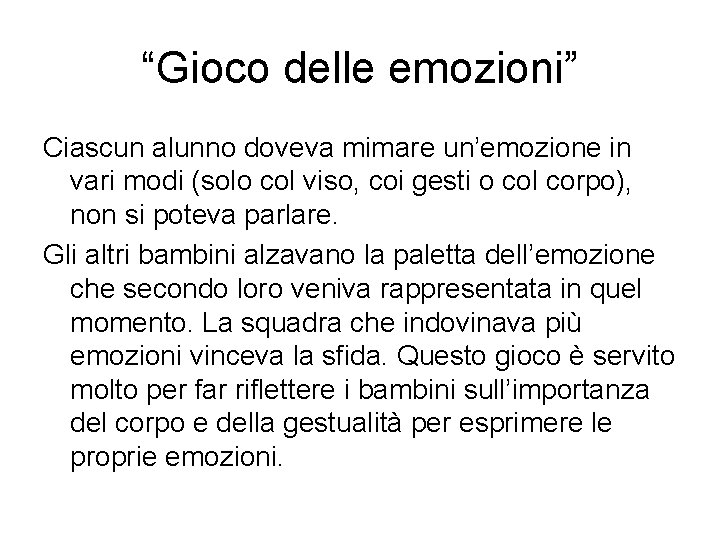 "Gioco delle emozioni"

Ciascun alunno doveva mimare un'emozione in vari modi (solo col viso, coi gesti o col corpo), non si poteva parlare.

Gli altri bambini alzavano la paletta dell'emozione che secondo loro veniva rappresentata in quel momento. La squadra che indovinava più emozioni vinceva la sfida. Questo gioco è servito molto per far riflettere i bambini sull'importanza del corpo e della gestualità per esprimere le proprie emozioni.